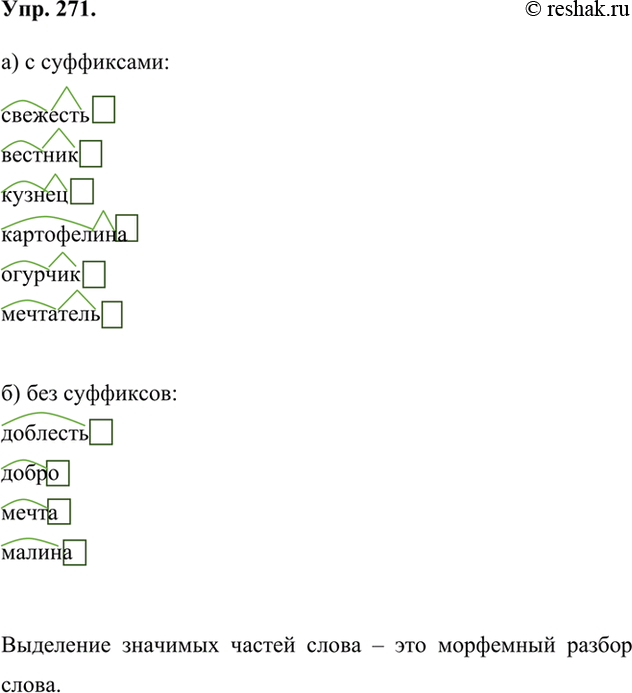 Упр. 271.

© reshak.ru

а) с суффиксами:

свежесть

вестник

кузнец

картофелина

огурчик

мечтатель

б) без суффиксов:

доблесть

добро

мечта

малина

Выделение значимых частей слова – это морфемный разбор слова.